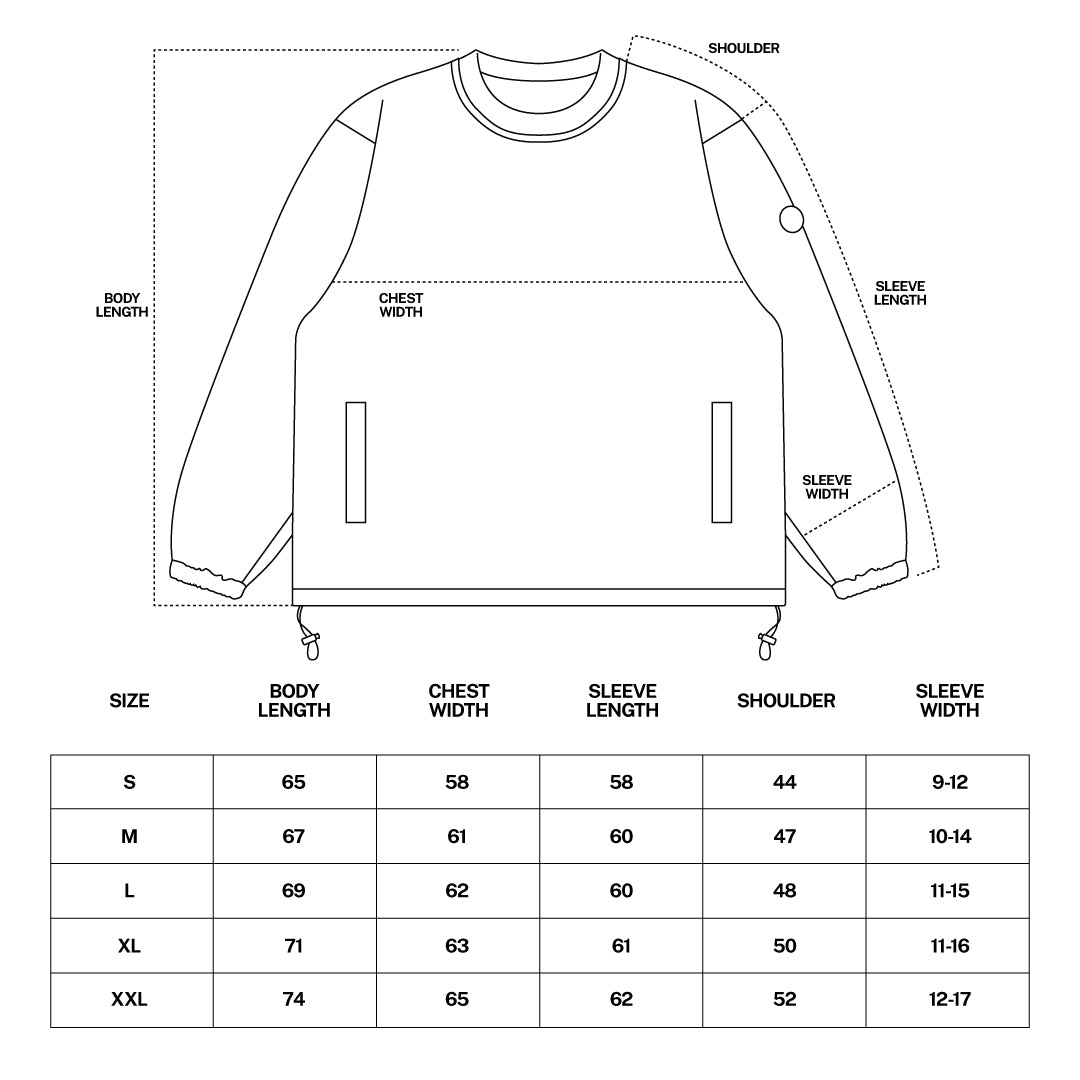 SHOULDER

BODY LENGTH

CHEST WIDTH

SLEEVE LENGTH

SLEEVE WIDTH

| SIZE | BODY LENGTH | CHEST WIDTH | SLEEVE LENGTH | SHOULDER | SLEEVE WIDTH |
|---|---|---|---|---|---|
| S | 65 | 58 | 58 | 44 | 9-12 |
| M | 67 | 61 | 60 | 47 | 10-14 |
| L | 69 | 62 | 60 | 48 | 11-15 |
| XL | 71 | 63 | 61 | 50 | 11-16 |
| XXL | 74 | 65 | 62 | 52 | 12-17 |